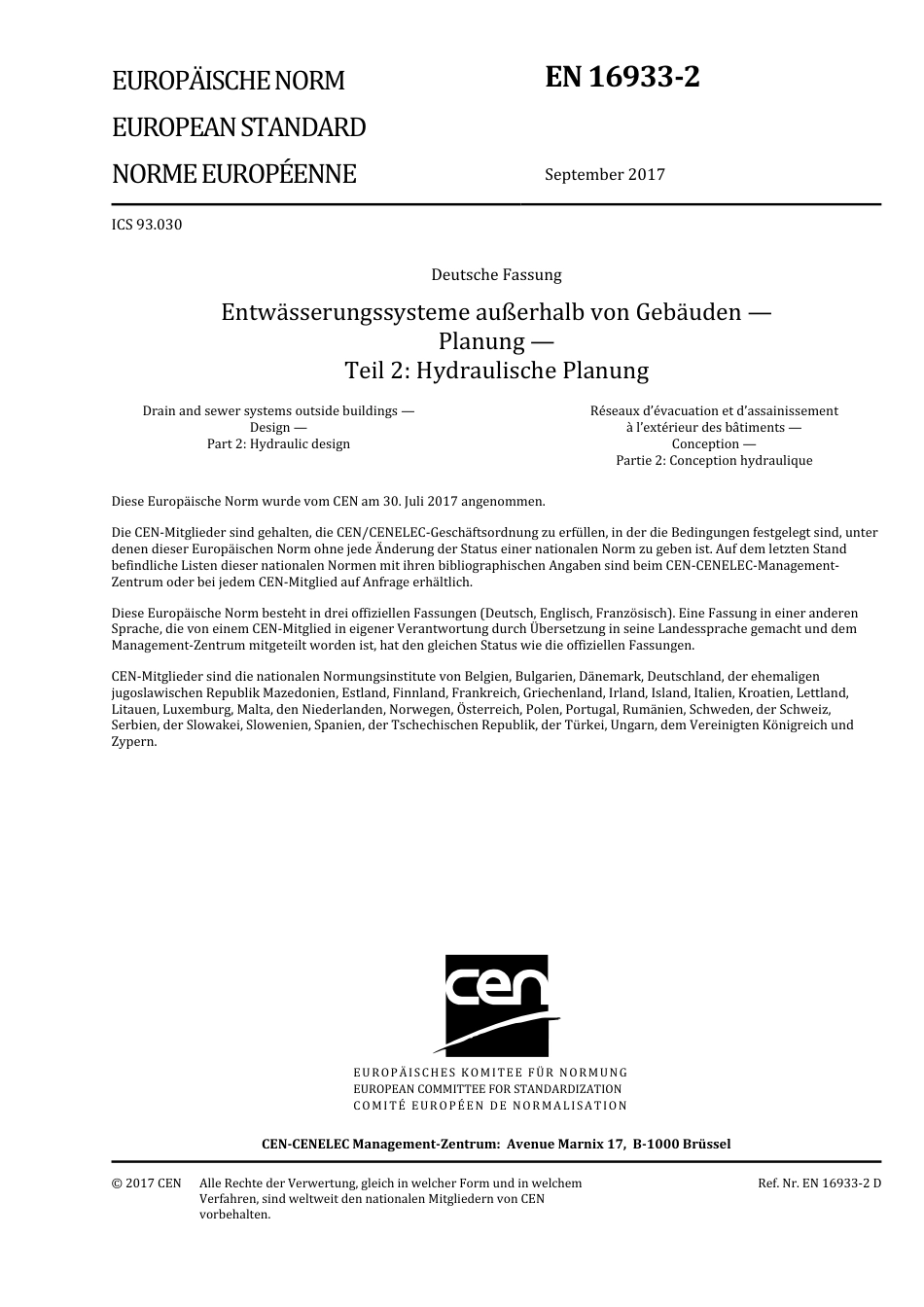 EUROPÄISCHE NORM
EUROPEAN STANDARD
NORME EUROPÉENNE

EN 16933-2

September 2017

ICS 93.030

Deutsche Fassung

Entwässerungssysteme außerhalb von Gebäuden — Planung — Teil 2: Hydraulische Planung

Drain and sewer systems outside buildings — Design — Part 2: Hydraulic design

Réseaux d'évacuation et d'assainissement à l'extérieur des bâtiments — Conception — Partie 2: Conception hydraulique

Diese Europäische Norm wurde vom CEN am 30. Juli 2017 angenommen.

Die CEN-Mitglieder sind gehalten, die CEN/CENELEC-Geschäftsordnung zu erfüllen, in der die Bedingungen festgelegt sind, unter denen dieser Europäischen Norm ohne jede Änderung der Status einer nationalen Norm zu geben ist. Auf dem letzten Stand befindliche Listen dieser nationalen Normen mit ihren bibliographischen Angaben sind beim CEN-CENELEC-Management-Zentrum oder bei jedem CEN-Mitglied auf Anfrage erhältlich.

Diese Europäische Norm besteht in drei offiziellen Fassungen (Deutsch, Englisch, Französisch). Eine Fassung in einer anderen Sprache, die von einem CEN-Mitglied in eigener Verantwortung durch Übersetzung in seine Landessprache gemacht und dem Management-Zentrum mitgeteilt worden ist, hat den gleichen Status wie die offiziellen Fassungen.

CEN-Mitglieder sind die nationalen Normungsinstitute von Belgien, Bulgarien, Dänemark, Deutschland, der ehemaligen jugoslawischen Republik Mazedonien, Estland, Finnland, Frankreich, Griechenland, Irland, Island, Italien, Kroatien, Lettland, Litauen, Luxemburg, Malta, den Niederlanden, Norwegen, Österreich, Polen, Portugal, Rumänien, Schweden, der Schweiz, Serbien, der Slowakei, Slowenien, Spanien, der Tschechischen Republik, der Türkei, Ungarn, dem Vereinigten Königreich und Zypern.

cen

EUROPÄISCHES KOMITEE FÜR NORMUNG
EUROPEAN COMMITTEE FOR STANDARDIZATION
COMITÉ EUROPÉEN DE NORMALISATION

CEN-CENELEC Management-Zentrum: Avenue Marnix 17, B-1000 Brüssel

© 2017 CEN Alle Rechte der Verwertung, gleich in welcher Form und in welchem Verfahren, sind weltweit den nationalen Mitgliedern von CEN vorbehalten.

Ref. Nr. EN 16933-2 D